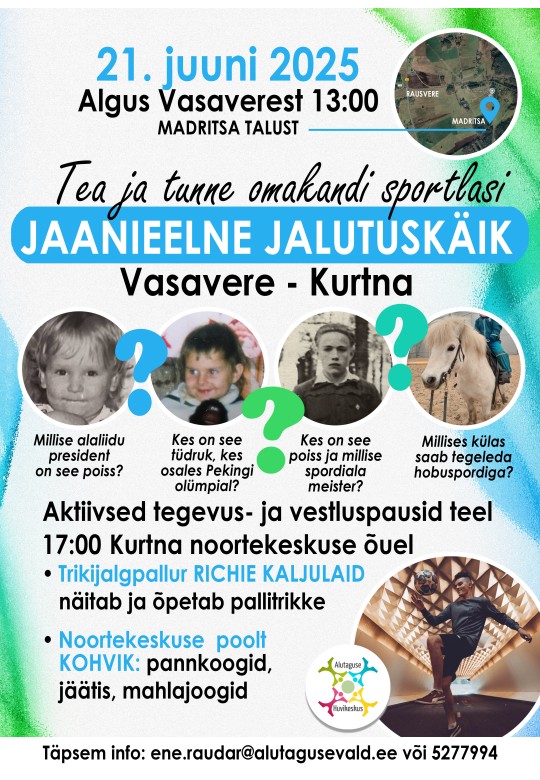 21. juuni 2025
Algus Vasaverest 13:00
MADRITSA TALUST

RAUSVERE
MADRITSA

Tea ja tunne omakandi sportlasi
JAANIEELNE JALUTUSKÄIK
Vasavere - Kurtna

Millise alaliidu president on see poiss?

Kes on see tüdruk, kes osales Pekingi olümpial?

Kes on see poiss ja millise spordiala meister?

Millises külas saab tegeleda hobuspordiga?

Aktiivsed tegevus- ja vestluspausid teel
17:00 Kurtna noortekeskuse õuel

• Trikijalgpallur RICHIE KALJULAID näitab ja õpetab pallitrikke

• Noortekeskuse poolt KOHVIK: pannkoogid, jäätis, mahlajoogid

Alutaguse Huvikeskus

Täpsem info: ene.raudar@alutagusevald.ee või 5277994